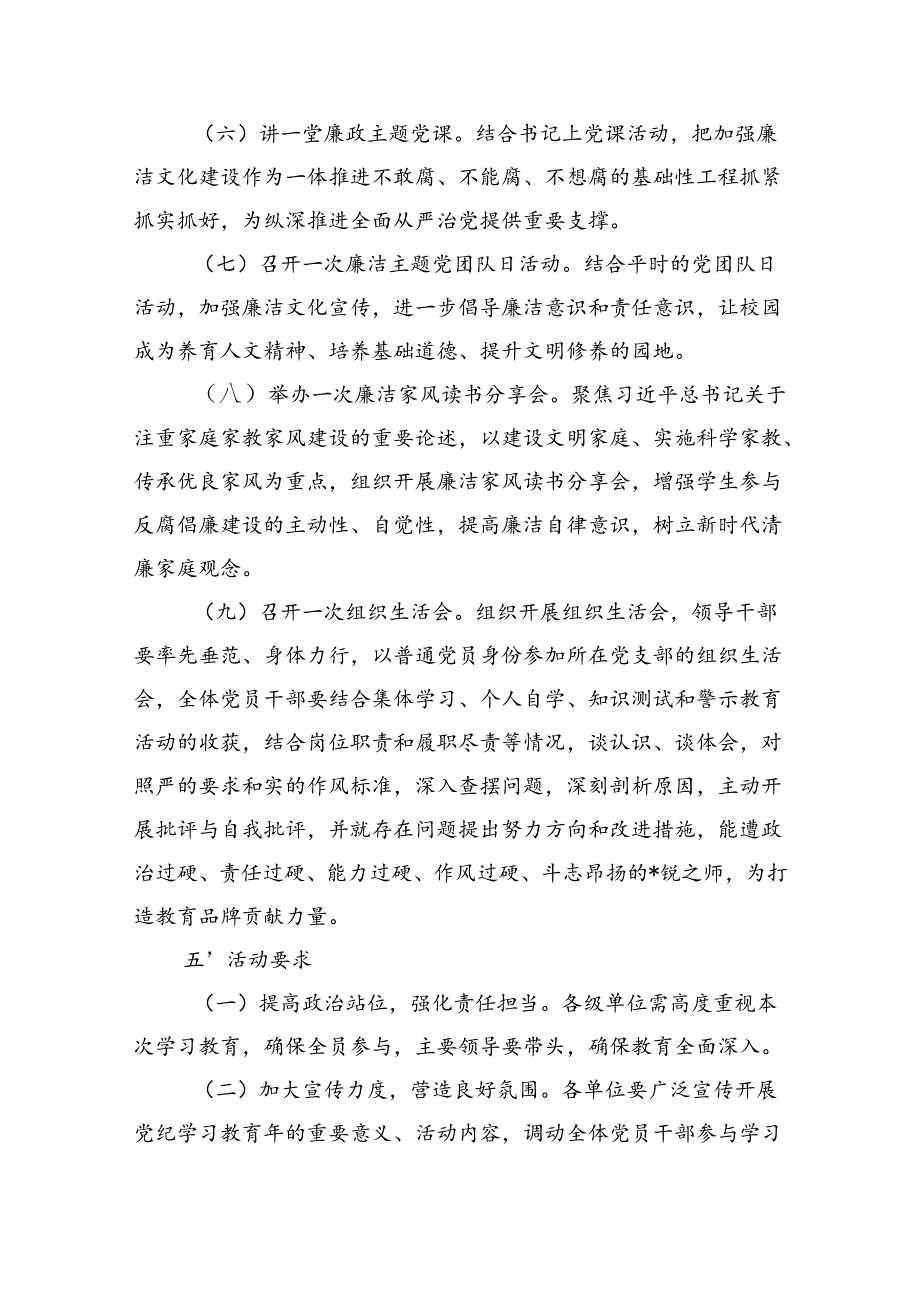 （六）讲一堂廉政主题党课。结合书记上党课活动，把加强廉洁文化建设作为一体推进不敢腐、不能腐、不想腐的基础性工程抓紧抓实抓好，为纵深推进全面从严治党提供重要支撑。

（七）召开一次廉洁主题党团队日活动。结合平时的党团队日活动，加强廉洁文化宣传，进一步倡导廉洁意识和责任意识，让校园成为养育人文精神、培养基础道德、提升文明修养的园地。

（八）举办一次廉洁家风读书分享会。聚焦习近平总书记关于注重家庭家教家风建设的重要论述，以建设文明家庭、实施科学家教、传承优良家风为重点，组织开展廉洁家风读书分享会，增强学生参与反腐倡廉建设的主动性、自觉性，提高廉洁自律意识，树立新时代清廉家庭观念。

（九）召开一次组织生活会。组织开展组织生活会，领导干部要率先垂范、身体力行，以普通党员身份参加所在党支部的组织生活会，全体党员干部要结合集体学习、个人自学、知识测试和警示教育活动的收获，结合岗位职责和履职尽责等情况，谈认识、谈体会，对照严的要求和实的作风标准，深入查摆问题，深刻剖析原因，主动开展批评与自我批评，并就存在问题提出努力方向和改进措施，能遭政治过硬、责任过硬、能力过硬、作风过硬、斗志昂扬的*锐之师，为打造教育品牌贡献力量。

五’活动要求

（一）提高政治站位，强化责任担当。各级单位需高度重视本次学习教育，确保全员参与，主要领导要带头，确保教育全面深入。

（二）加大宣传力度，营造良好氛围。各单位要广泛宣传开展党纪学习教育年的重要意义、活动内容，调动全体党员干部参与学习